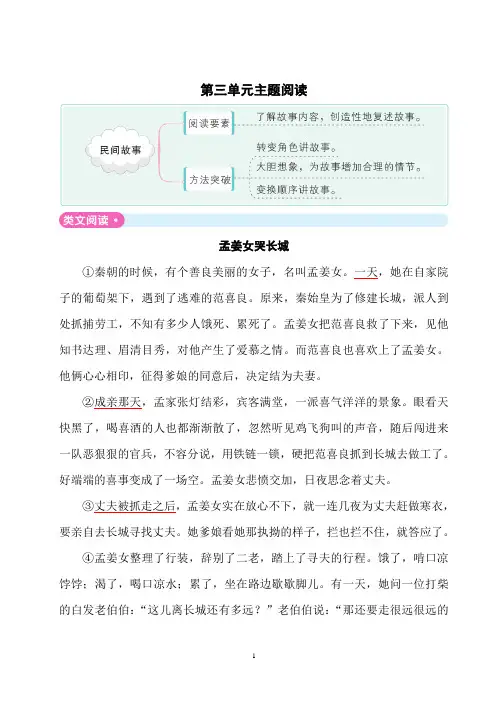 第三单元主题阅读

民间故事

阅读要素

了解故事内容，创造性地复述故事。

方法突破

转变角色讲故事。

大胆想象，为故事增加合理的情节。

变换顺序讲故事。

类文阅读

孟姜女哭长城

①秦朝的时候，有个善良美丽的女子，名叫孟姜女。一天，她在自家院子的葡萄架下，遇到了逃难的范喜良。原来，秦始皇为了修建长城，派人到处抓捕劳工，不知有多少人饿死、累死了。孟姜女把范喜良救了下来，见他知书达理、眉清目秀，对他产生了爱慕之情。而范喜良也喜欢上了孟姜女。他俩心心相印，征得爹娘的同意后，决定结为夫妻。

②成亲那天，孟家张灯结彩，宾客满堂，一派喜气洋洋的景象。眼看天快黑了，喝喜酒的人也都渐渐散了，忽然听见鸡飞狗叫的声音，随后闯进来一队恶狠狠的官兵，不容分说，用铁链一锁，硬把范喜良抓到长城去做工了。好端端的喜事变成了一场空。孟姜女悲愤交加，日夜思念着丈夫。

③丈夫被抓走之后，孟姜女实在放心不下，就一连几夜为丈夫赶做寒衣，要亲自去长城寻找丈夫。她爹娘看她那执拗的样子，拦也拦不住，就答应了。

④孟姜女整理了行装，辞别了二老，踏上了寻夫的行程。饿了，啃口凉饽饽；渴了，喝口凉水；累了，坐在路边歇歇脚儿。有一天，她问一位打柴的白发老伯伯："这儿离长城还有多远？"老伯伯说："那还要走很远很远的

1